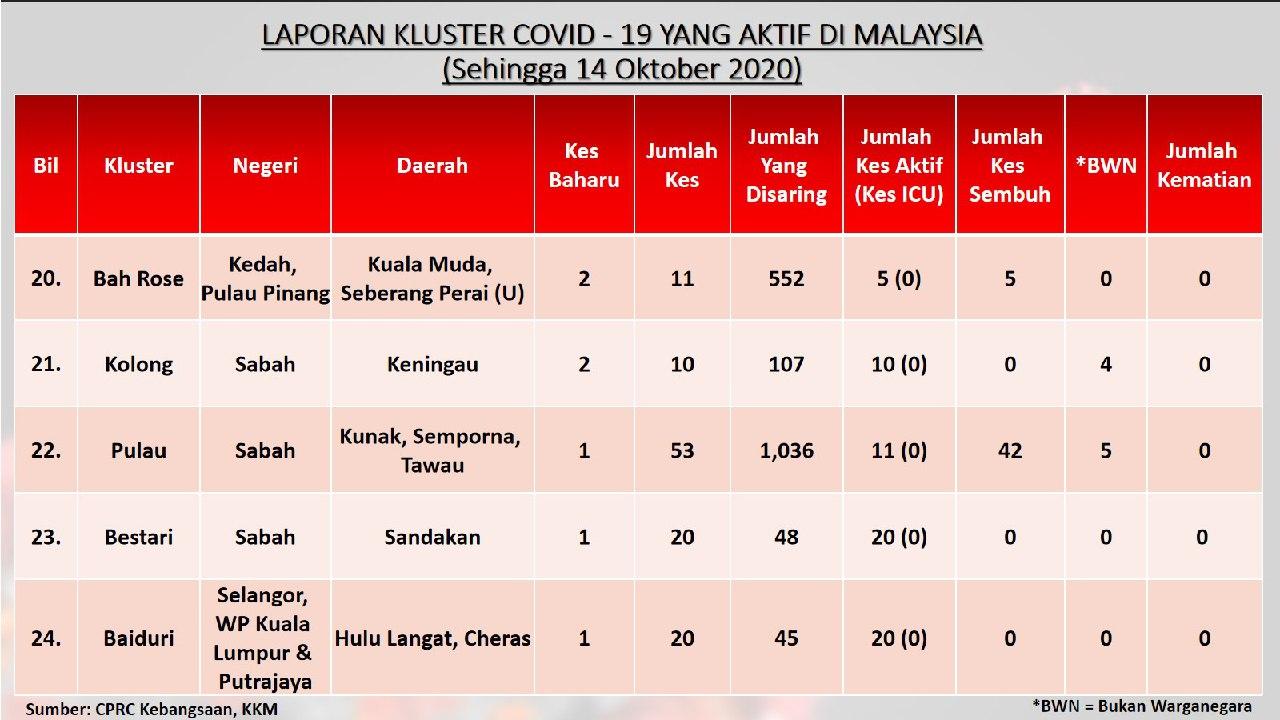 LAPORAN KLUSTER COVID - 19 YANG AKTIF DI MALAYSIA
(Sehingga 14 Oktober 2020)

| Bil | Kluster | Negeri | Daerah | Kes Baharu | Jumlah Kes | Jumlah Yang Disaring | Jumlah Kes Aktif (Kes ICU) | Jumlah Kes Sembuh | *BWN | Jumlah Kematian |
|---|---|---|---|---|---|---|---|---|---|---|
| 20. | Bah Rose | Kedah, Pulau Pinang | Kuala Muda, Seberang Perai (U) | 2 | 11 | 552 | 5 (0) | 5 | 0 | 0 |
| 21. | Kolong | Sabah | Keningau | 2 | 10 | 107 | 10 (0) | 0 | 4 | 0 |
| 22. | Pulau | Sabah | Kunak, Semporna, Tawau | 1 | 53 | 1,036 | 11 (0) | 42 | 5 | 0 |
| 23. | Bestari | Sabah | Sandakan | 1 | 20 | 48 | 20 (0) | 0 | 0 | 0 |
| 24. | Baiduri | Selangor, WP Kuala Lumpur & Putrajaya | Hulu Langat, Cheras | 1 | 20 | 45 | 20 (0) | 0 | 0 | 0 |

Sumber: CPRC Kebangsaan, KKM

*BWN = Bukan Warganegara